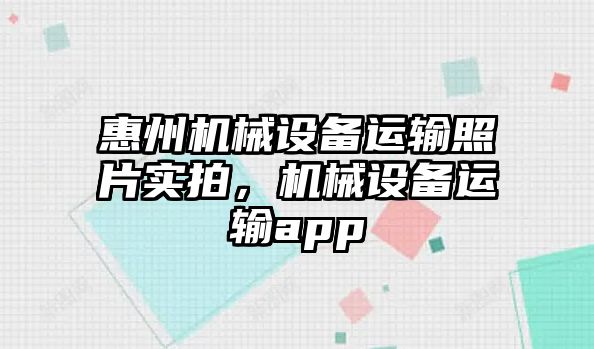 惠州机械设备运输照片实拍，机械设备运输app